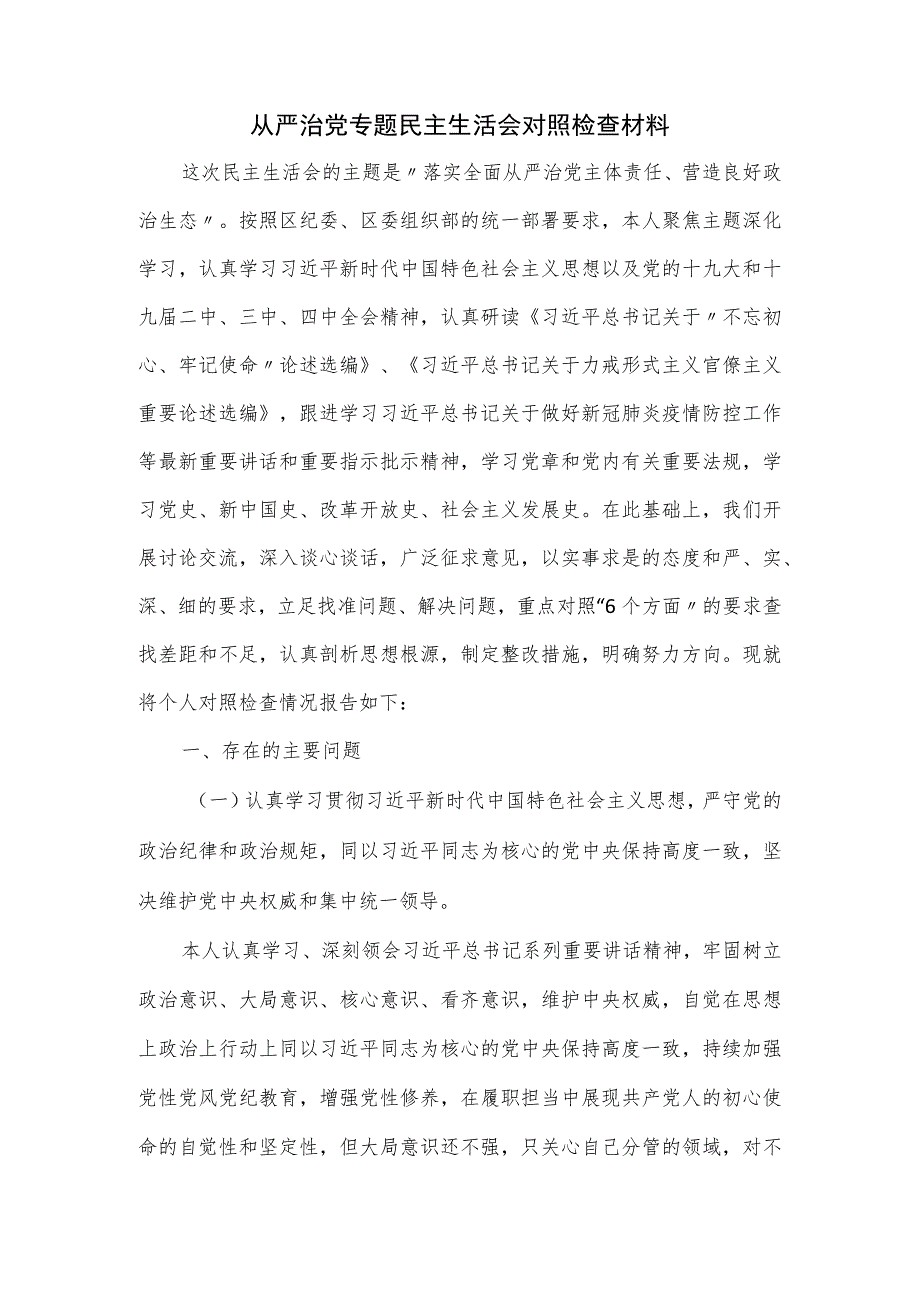 从严治党专题民主生活会对照检查材料

这次民主生活会的主题是〃落实全面从严治党主体责任、营造良好政治生态〃。按照区纪委、区委组织部的统一部署要求，本人聚焦主题深化学习，认真学习习近平新时代中国特色社会主义思想以及党的十九大和十九届二中、三中、四中全会精神，认真研读《习近平总书记关于〃不忘初心、牢记使命〃论述选编》、《习近平总书记关于力戒形式主义官僚主义重要论述选编》，跟进学习习近平总书记关于做好新冠肺炎疫情防控工作等最新重要讲话和重要指示批示精神，学习党章和党内有关重要法规，学习党史、新中国史、改革开放史、社会主义发展史。在此基础上，我们开展讨论交流，深入谈心谈话，广泛征求意见，以实事求是的态度和严、实、深、细的要求，立足找准问题、解决问题，重点对照“6个方面〃的要求查找差距和不足，认真剖析思想根源，制定整改措施，明确努力方向。现就将个人对照检查情况报告如下：

一、存在的主要问题

（一）认真学习贯彻习近平新时代中国特色社会主义思想，严守党的政治纪律和政治规矩，同以习近平同志为核心的党中央保持高度一致，坚决维护党中央权威和集中统一领导。

本人认真学习、深刻领会习近平总书记系列重要讲话精神，牢固树立政治意识、大局意识、核心意识、看齐意识，维护中央权威，自觉在思想上政治上行动上同以习近平同志为核心的党中央保持高度一致，持续加强党性党风党纪教育，增强党性修养，在履职担当中展现共产党人的初心使命的自觉性和坚定性，但大局意识还不强，只关心自己分管的领域，对不